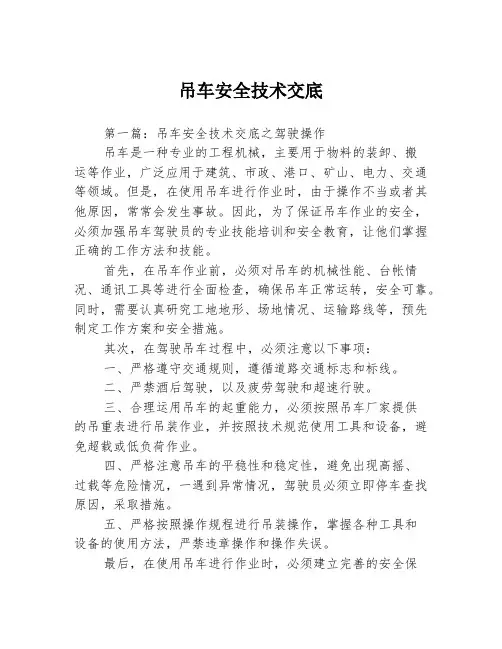 吊车安全技术交底

第一篇：吊车安全技术交底之驾驶操作

吊车是一种专业的工程机械，主要用于物料的装卸、搬运等作业，广泛应用于建筑、市政、港口、矿山、电力、交通等领域。但是，在使用吊车进行作业时，由于操作不当或者其他原因，常常会发生事故。因此，为了保证吊车作业的安全，必须加强吊车驾驶员的专业技能培训和安全教育，让他们掌握正确的工作方法和技能。

首先，在吊车作业前，必须对吊车的机械性能、台帐情况、通讯工具等进行全面检查，确保吊车正常运转，安全可靠。同时，需要认真研究工地地形、场地情况、运输路线等，预先制定工作方案和安全措施。

其次，在驾驶吊车过程中，必须注意以下事项：

一、严格遵守交通规则，遵循道路交通标志和标线。

二、严禁酒后驾驶，以及疲劳驾驶和超速行驶。

三、合理运用吊车的起重能力，必须按照吊车厂家提供的吊重表进行吊装作业，并按照技术规范使用工具和设备，避免超载或低负荷作业。

四、严格注意吊车的平稳性和稳定性，避免出现高摇、过载等危险情况，一遇到异常情况，驾驶员必须立即停车查找原因，采取措施。

五、严格按照操作规程进行吊装操作，掌握各种工具和设备的使用方法，严禁违章操作和操作失误。

最后，在使用吊车进行作业时，必须建立完善的安全保